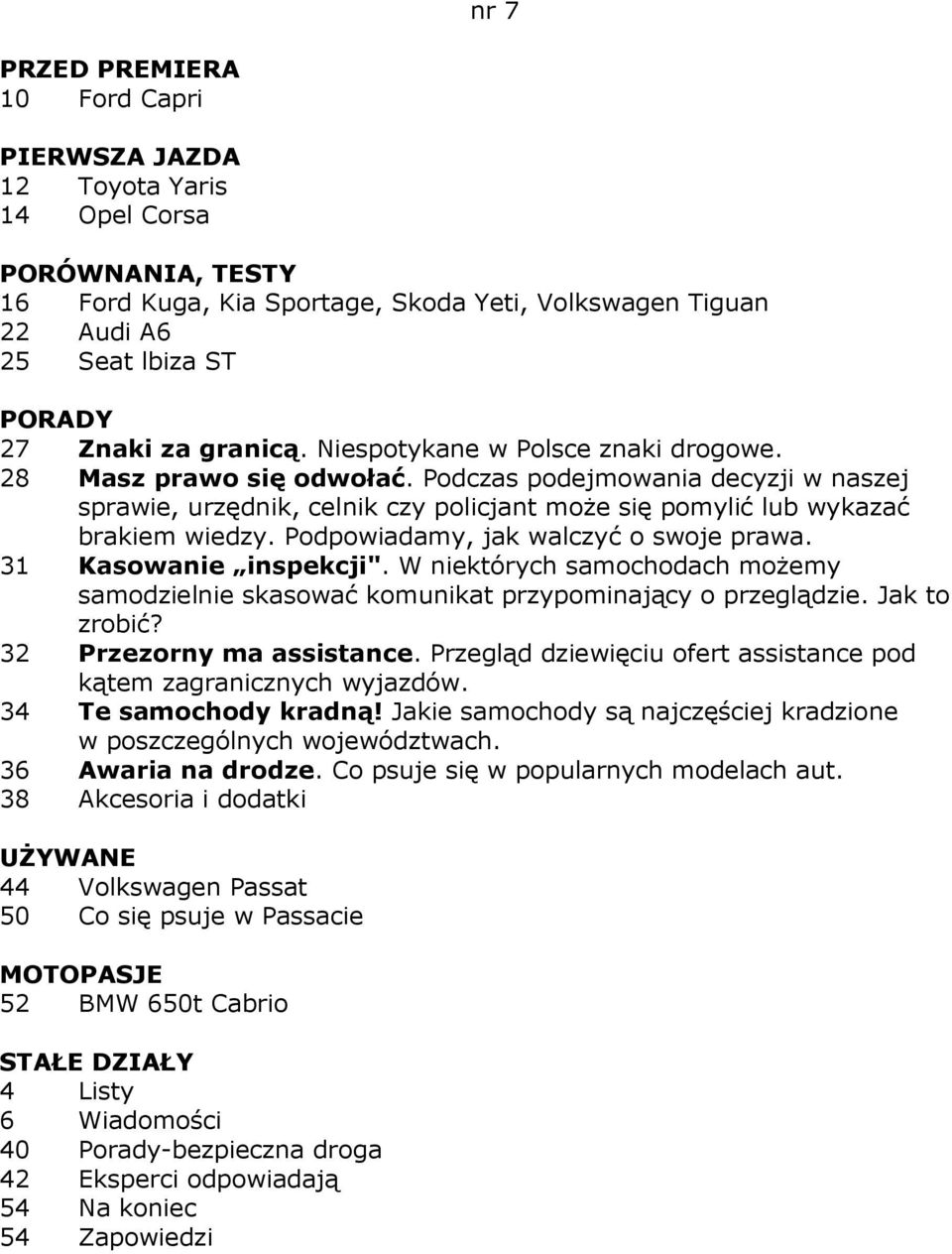 nr 7

PRZED PREMIERA
10 Ford Capri

PIERWSZA JAZDA
12 Toyota Yaris
14 Opel Corsa

PORÓWNANIA, TESTY
16 Ford Kuga, Kia Sportage, Skoda Yeti, Volkswagen Tiguan
22 Audi A6
25 Seat Ibiza ST

PORADY
27 Znaki za granicą. Niespotykane w Polsce znaki drogowe.
28 Masz prawo się odwołać. Podczas podejmowania decyzji w naszej sprawie, urzędnik, celnik czy policjant może się pomylić lub wykazać brakiem wiedzy. Podpowiadamy, jak walczyć o swoje prawa.
31 Kasowanie „inspekcji". W niektórych samochodach możemy samodzielnie skasować komunikat przypominający o przeglądzie. Jak to zrobić?
32 Przezorny ma assistance. Przegląd dziewięciu ofert assistance pod kątem zagranicznych wyjazdów.
34 Te samochody kradną! Jakie samochody są najczęściej kradzione w poszczególnych województwach.
36 Awaria na drodze. Co psuje się w popularnych modelach aut.
38 Akcesoria i dodatki

UŻYWANE
44 Volkswagen Passat
50 Co się psuje w Passacie

MOTOPASJE
52 BMW 650t Cabrio

STAŁE DZIAŁY
4 Listy
6 Wiadomości
40 Porady-bezpieczna droga
42 Eksperci odpowiadają
54 Na koniec
54 Zapowiedzi